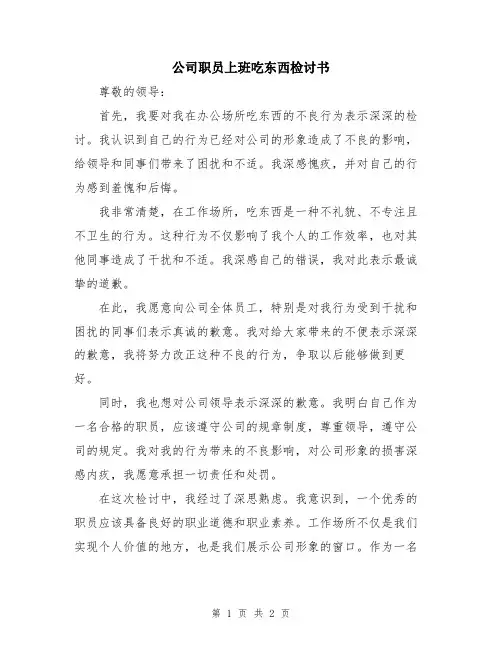 公司职员上班吃东西检讨书

尊敬的领导：

首先，我要对我在办公场所吃东西的不良行为表示深深的检讨。我认识到自己的行为已经对公司的形象造成了不良的影响，给领导和同事们带来了困扰和不适。我深感愧疚，并对自己的行为感到羞愧和后悔。

我非常清楚，在工作场所，吃东西是一种不礼貌、不专注且不卫生的行为。这种行为不仅影响了我个人的工作效率，也对其他同事造成了干扰和不适。我深感自己的错误，我对此表示最诚挚的道歉。

在此，我愿意向公司全体员工，特别是对我行为受到干扰和困扰的同事们表示真诚的歉意。我对给大家带来的不便表示深深的歉意，我将努力改正这种不良的行为，争取以后能够做到更好。

同时，我也想对公司领导表示深深的歉意。我明白自己作为一名合格的职员，应该遵守公司的规章制度，尊重领导，遵守公司的规定。我对我的行为带来的不良影响，对公司形象的损害深感内疚，我愿意承担一切责任和处罚。

在这次检讨中，我经过了深思熟虑。我意识到，一个优秀的职员应该具备良好的职业道德和职业素养。工作场所不仅是我们实现个人价值的地方，也是我们展示公司形象的窗口。作为一名

第 1 页 共 2 页